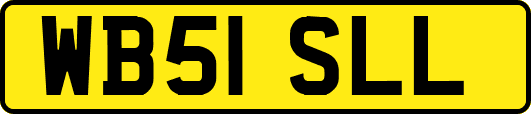 WB51 SLL